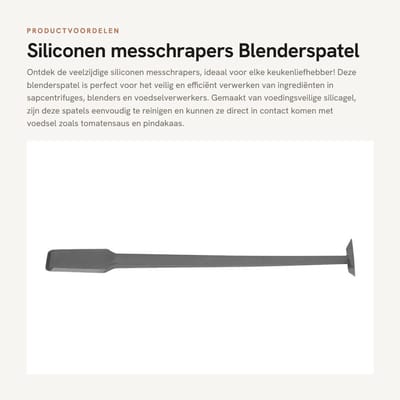 PRODUCTVOORDELEN

Siliconen messchrapers Blenderspatel

Ontdek de veelzijdige siliconen messchrapers, ideaal voor elke keukenliefhebber! Deze blenderspatel is perfect voor het veilig en efficiënt verwerken van ingrediënten in sapcentrifuges, blenders en voedselverwerkers. Gemaakt van voedingsveilige silicagel, zijn deze spatels eenvoudig te reinigen en kunnen ze direct in contact komen met voedsel zoals tomatensaus en pindakaas.